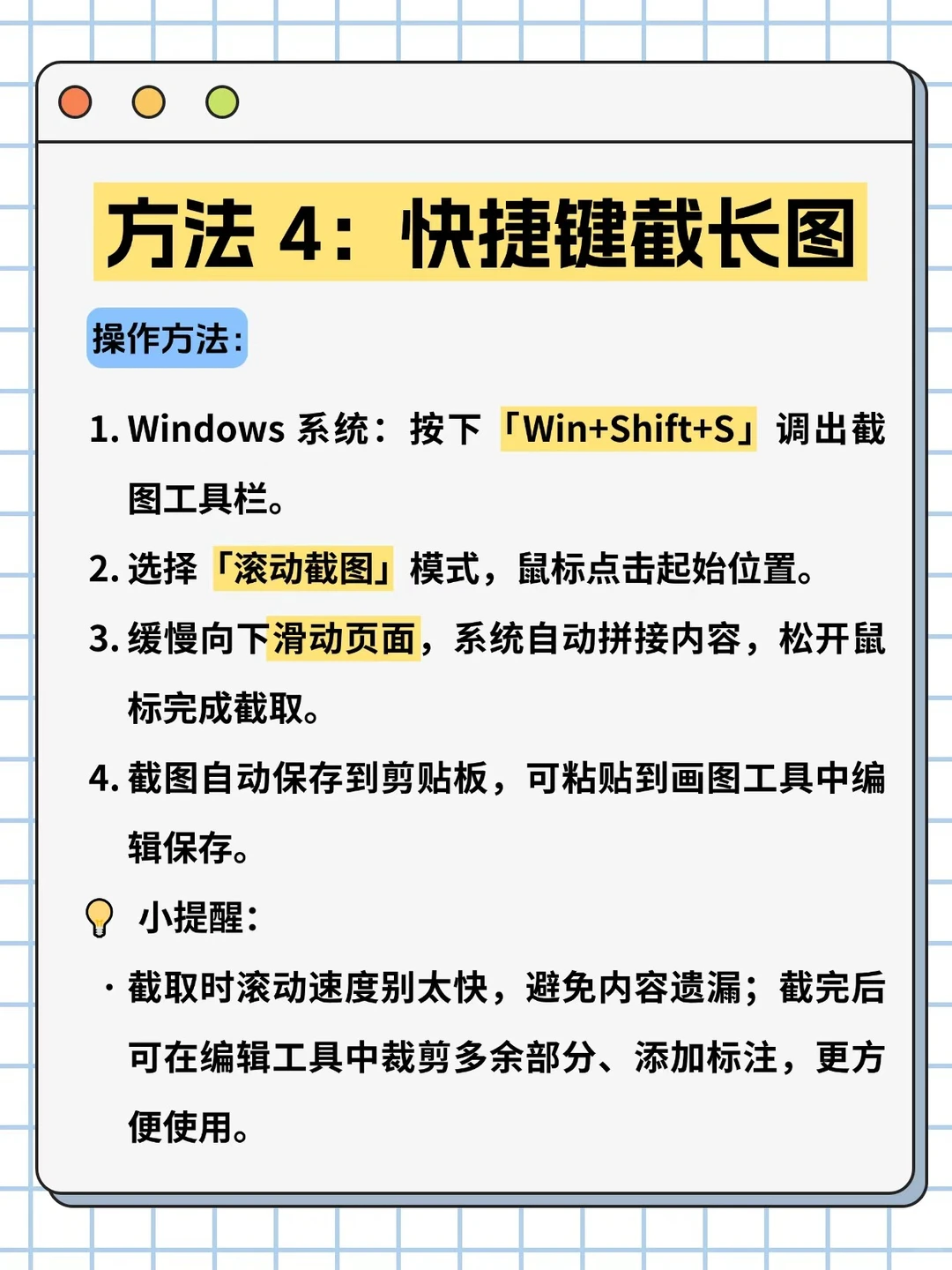 方法 4：快捷键截长图

操作方法：

1. Windows 系统：按下「Win+Shift+S」调出截图工具栏。

2. 选择「滚动截图」模式，鼠标点击起始位置。

3. 缓慢向下滑动页面，系统自动拼接内容，松开鼠标完成截取。

4. 截图自动保存到剪贴板，可粘贴到画图工具中编辑保存。

小提醒：

· 截取时滚动速度别太快，避免内容遗漏；截完后可在编辑工具中裁剪多余部分、添加标注，更方便使用。